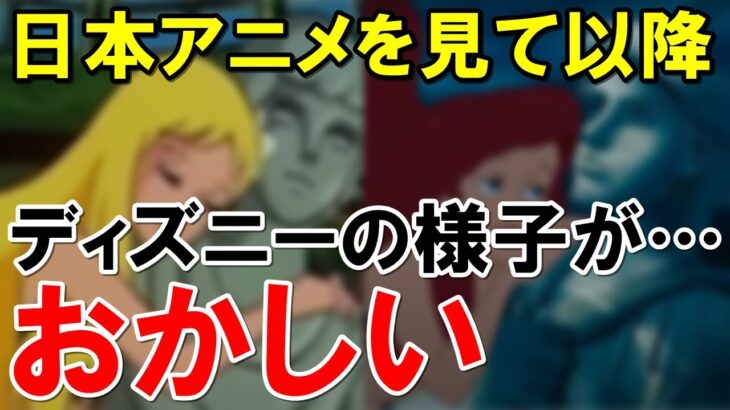 日本アニメを見て以降

ディズニーの様子が…

おかしい